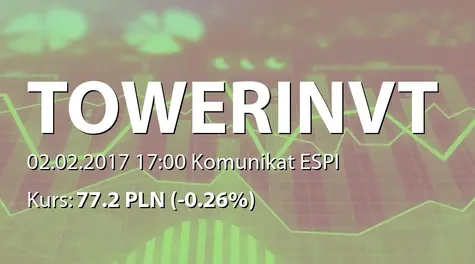 TOWERINVT

02.02.2017 17:00 Komunikat ESPI

Kurs: 77.2 PLN (-0.26%)